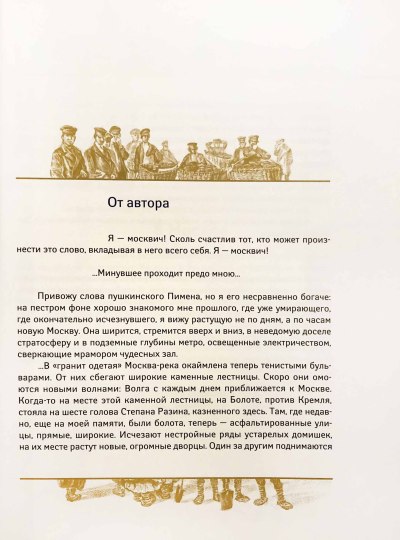 От автора

Я — москвич! Сколь счастлив тот, кто может произнести это слово, вкладывая в него всего себя. Я — москвич!

...Минувшее проходит предо мною...

Привожу слова пушкинского Пимена, но я его несравненно богаче: на пестром фоне хорошо знакомого мне прошлого, где уже умирающего, где окончательно исчезнувшего, я вижу растущую не по дням, а по часам новую Москву. Она ширится, стремится вверх и вниз, в неведомую доселе стратосферу и в подземные глубины метро, освещенные электричеством, сверкающие мрамором чудесных зал.

...В «гранит одетая» Москва-река окаймлена теперь тенистыми бульварами. От них сбегают широкие каменные лестницы. Скоро они омоются новыми волнами: Волга с каждым днем приближается к Москве. Когда-то на месте этой каменной лестницы, на Болоте, против Кремля, стояла на шесте голова Степана Разина, казненного здесь. Там, где недавно, еще на моей памяти, были болота, теперь — асфальтированные улицы, прямые, широкие. Исчезают нестройные ряды устарелых домишек, на их месте растут новые, огромные дворцы. Один за другим поднимаются